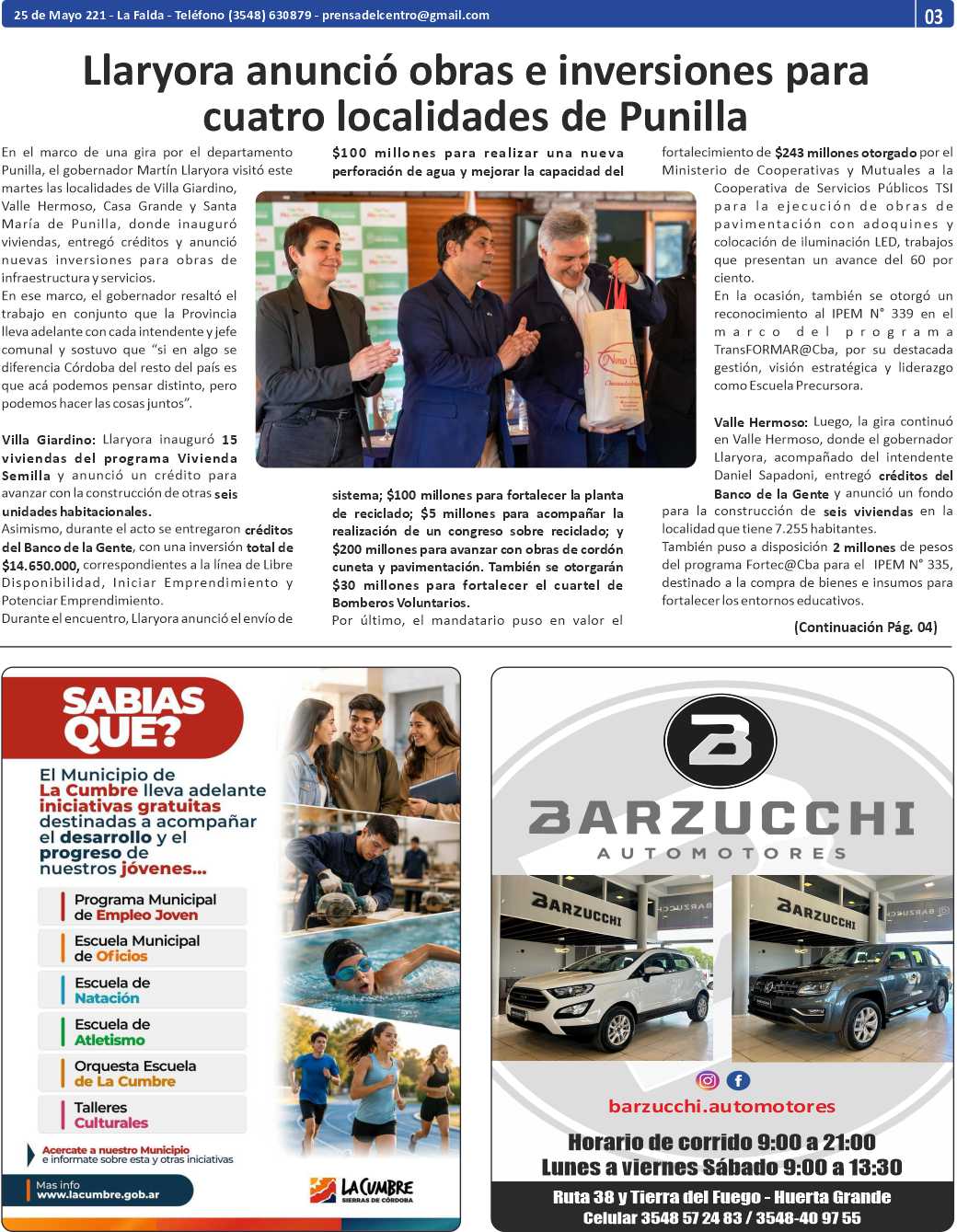 25 de Mayo 221 - La Falda - Teléfono (3548) 630879 - prensadelcentro@gmail.com

03

Llaryora anunció obras e inversiones para cuatro localidades de Punilla

En el marco de una gira por el departamento Punilla, el gobernador Martín Llaryora visitó este martes las localidades de Villa Giardino, Valle Hermoso, Casa Grande y Santa María de Punilla, donde inauguró viviendas, entregó créditos y anunció nuevas inversiones para obras de infraestructura y servicios.
En ese marco, el gobernador resaltó el trabajo en conjunto que la Provincia lleva adelante con cada intendente y jefe comunal y sostuvo que "si en algo se diferencia Córdoba del resto del país es que acá podemos pensar distinto, pero podemos hacer las cosas juntos".

Villa Giardino: Llaryora inauguró 15 viviendas del programa Vivienda Semilla y anunció un crédito para avanzar con la construcción de otras seis unidades habitacionales.
Asimismo, durante el acto se entregaron créditos del Banco de la Gente, con una inversión total de $14.650.000, correspondientes a la línea de Libre Disponibilidad, Iniciar Emprendimiento y Potenciar Emprendimiento.
Durante el encuentro, Llaryora anunció el envío de $100 millones para realizar una nueva perforación de agua y mejorar la capacidad del sistema; $100 millones para fortalecer la planta de reciclado; $5 millones para acompañar la realización de un congreso sobre reciclado; y $200 millones para avanzar con obras de cordón cuneta y pavimentación. También se otorgarán $30 millones para fortalecer el cuartel de Bomberos Voluntarios.
Por último, el mandatario puso en valor el fortalecimiento de $243 millones otorgado por el Ministerio de Cooperativas y Mutuales a la Cooperativa de Servicios Públicos TSI para la ejecución de obras de pavimentación con adoquines y colocación de iluminación LED, trabajos que presentan un avance del 60 por ciento.
En la ocasión, también se otorgó un reconocimiento al IPEM N° 339 en el marco del programa TransFORMAR@Cba, por su destacada gestión, visión estratégica y liderazgo como Escuela Precursora.

Valle Hermoso: Luego, la gira continuó en Valle Hermoso, donde el gobernador Llaryora, acompañado del intendente Daniel Sapadoni, entregó créditos del Banco de la Gente y anunció un fondo para la construcción de seis viviendas en la localidad que tiene 7.255 habitantes.
También puso a disposición 2 millones de pesos del programa Fortec@Cba para el IPEM N° 335, destinado a la compra de bienes e insumos para fortalecer los entornos educativos.

(Continuación Pág. 04)

SABIAS QUE?
El Municipio de La Cumbre lleva adelante iniciativas gratuitas destinadas a acompañar el desarrollo y el progreso de nuestros jóvenes...
Programa Municipal de Empleo Joven
Escuela Municipal de Oficios
Escuela de Natación
Escuela de Atletismo
Orquesta Escuela de La Cumbre
Talleres Culturales
Acercate a nuestro Municipio e informate sobre esta y otras iniciativas
Mas info www.lacumbre.gob.ar
LA CUMBRE SIERRAS DE CÓRDOBA

BARZUCCHI AUTOMOTORES
BARZUCCHI
BARZUCCHI
barzucchi.automotores
Horario de corrido 9:00 a 21:00
Lunes a viernes Sábado 9:00 a 13:30
Ruta 38 y Tierra del Fuego - Huerta Grande
Celular 3548 57 24 83 / 3548-40 97 55